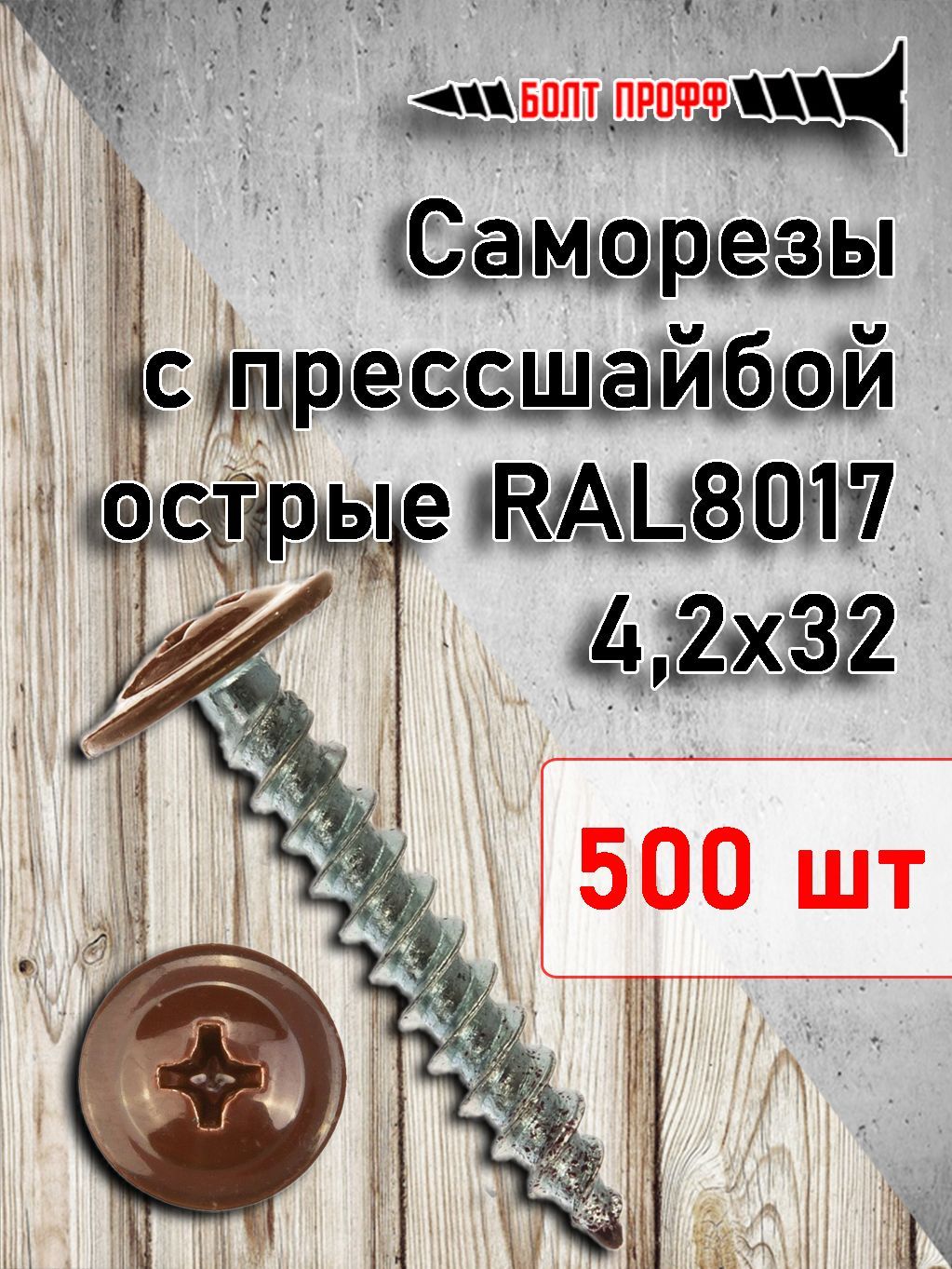 БОЛТ ПРОФФ

Саморезы с прессшайбой острые RAL8017 4,2х32

500 шт